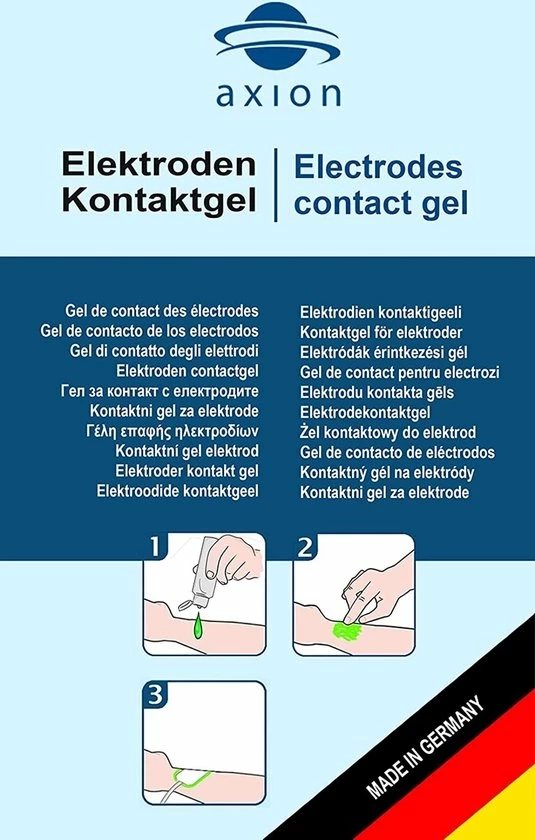 axion

Elektroden Kontaktgel

Electrodes contact gel

Gel de contact des électrodes
Gel de contacto de los electrodos
Gel di contatto degli elettrodi
Elektroden contactgel
Гел за контакт с електродите
Kontaktni gel za elektrode
Γέλη επαφής ηλεκτροδίων
Kontaktní gel elektrod
Elektroder kontakt gel
Elektroodide kontaktgeel

Elektrodien kontaktigeeli
Kontaktgel för elektroder
Elektródák érintkezési gél
Gel de contact pentru electrozi
Elektrodu kontakta gēls
Elektrodekontaktgel
Żel kontaktowy do elektrod
Gel de contacto de eléctrodos
Kontaktný gél na elektródy
Kontaktni gel za elektrode

1

2

3

MADE IN GERMANY